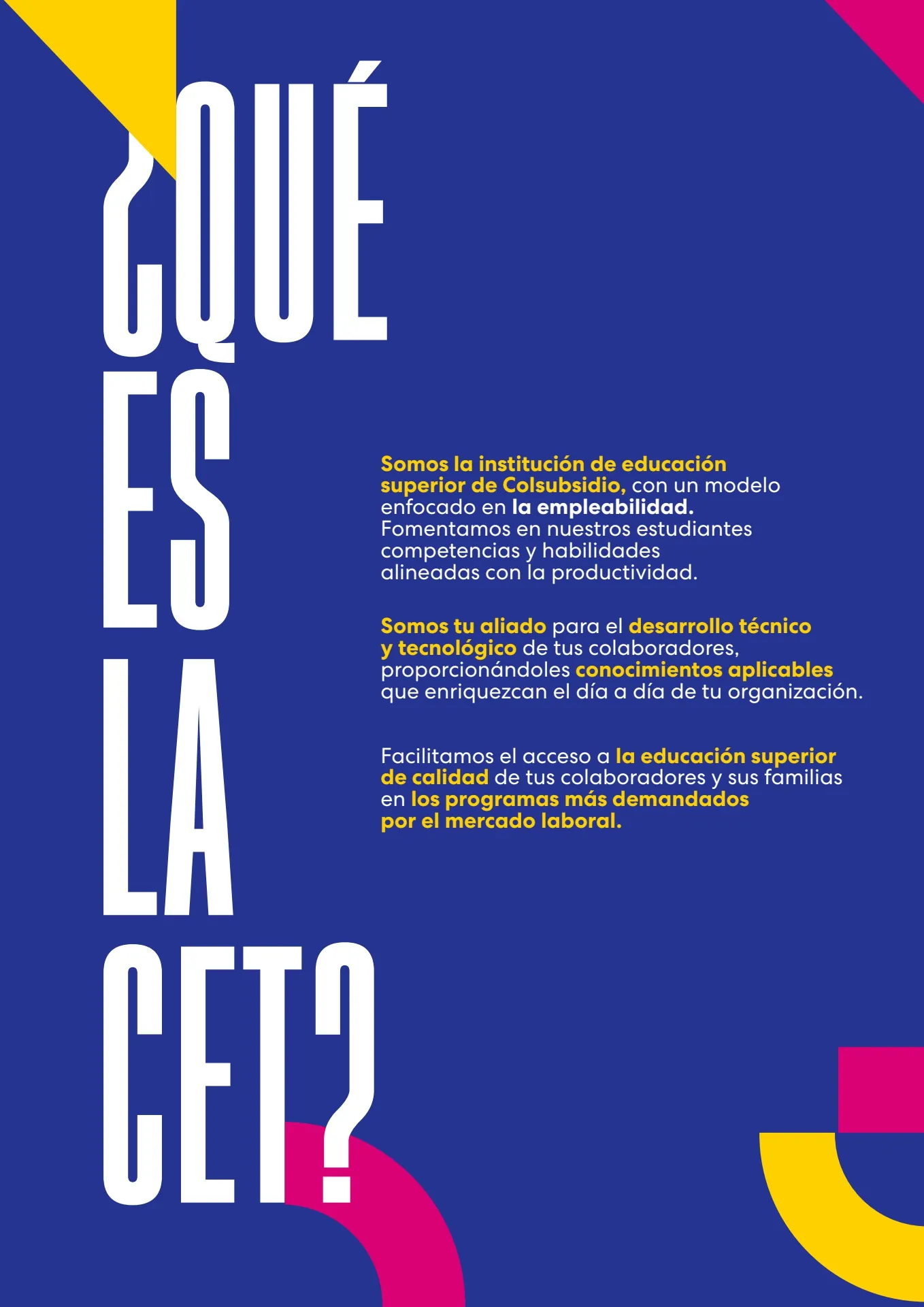 ¿QUÉ ES LA CET?

Somos la institución de educación superior de Colsubsidio, con un modelo enfocado en la empleabilidad. Fomentamos en nuestros estudiantes competencias y habilidades alineadas con la productividad.

Somos tu aliado para el desarrollo técnico y tecnológico de tus colaboradores, proporcionándoles conocimientos aplicables que enriquezcan el día a día de tu organización.

Facilitamos el acceso a la educación superior de calidad de tus colaboradores y sus familias en los programas más demandados por el mercado laboral.